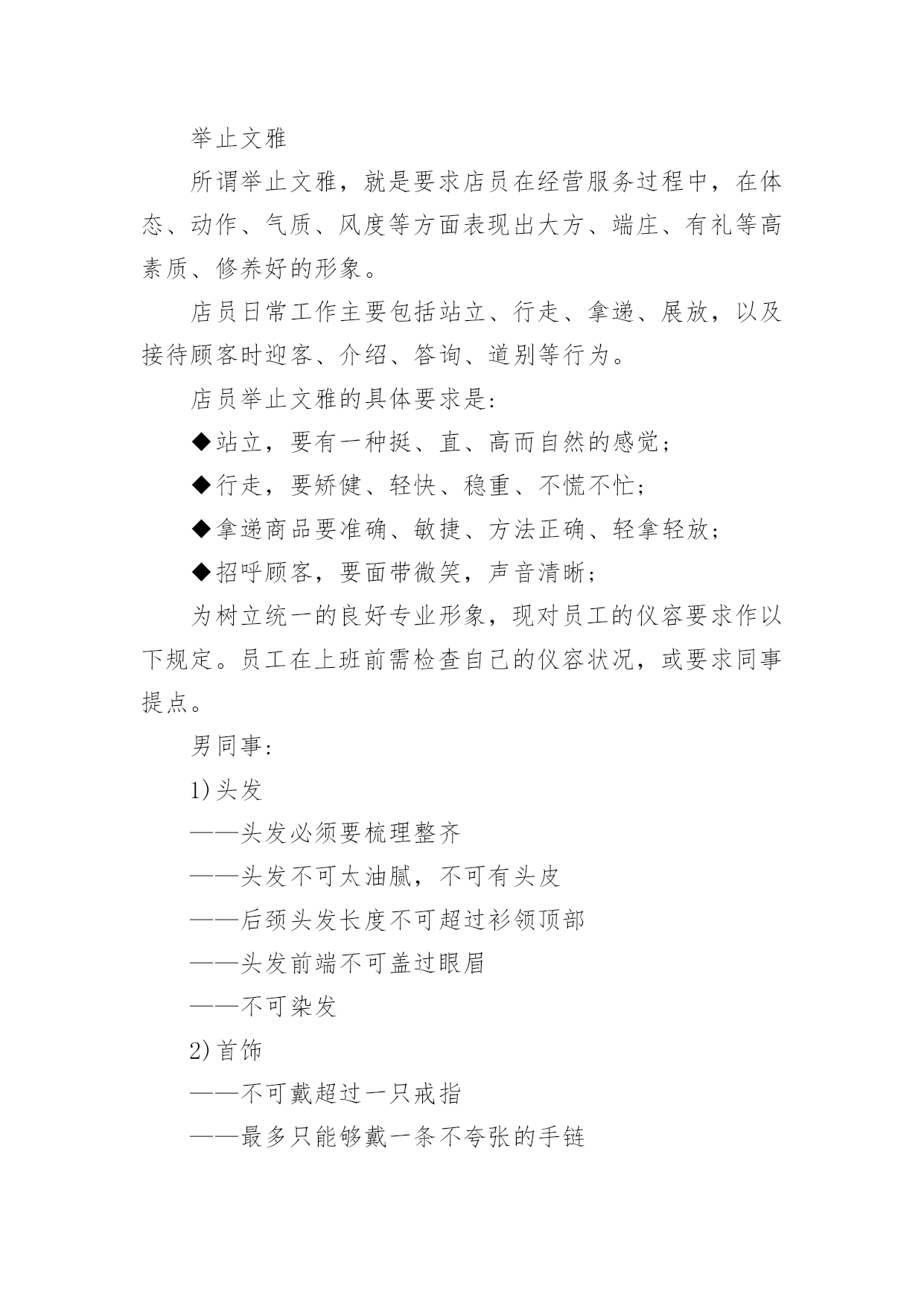 举止文雅

所谓举止文雅，就是要求店员在经营服务过程中，在体态、动作、气质、风度等方面表现出大方、端庄、有礼等高素质、修养好的形象。

店员日常工作主要包括站立、行走、拿递、展放，以及接待顾客时迎客、介绍、答询、道别等行为。

店员举止文雅的具体要求是：

◆站立，要有一种挺、直、高而自然的感觉；

◆行走，要矫健、轻快、稳重、不慌不忙；

◆拿递商品要准确、敏捷、方法正确、轻拿轻放；

◆招呼顾客，要面带微笑，声音清晰；

为树立统一的良好专业形象，现对员工的仪容要求作以下规定。员工在上班前需检查自己的仪容状况，或要求同事提点。

男同事：

1)头发

——头发必须要梳理整齐

——头发不可太油腻，不可有头皮

——后颈头发长度不可超过衫领顶部

——头发前端不可盖过眼眉

——不可染发

2)首饰

——不可戴超过一只戒指

——最多只能够戴一条不夸张的手链